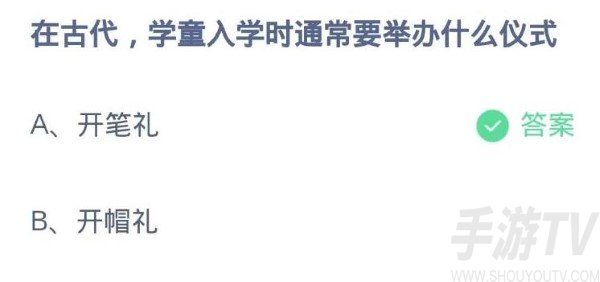 在古代，学童入学时通常要举办什么仪式

A、开笔礼

答案

B、开帽礼

手游TV
WWW.SHOUYOUTV.COM